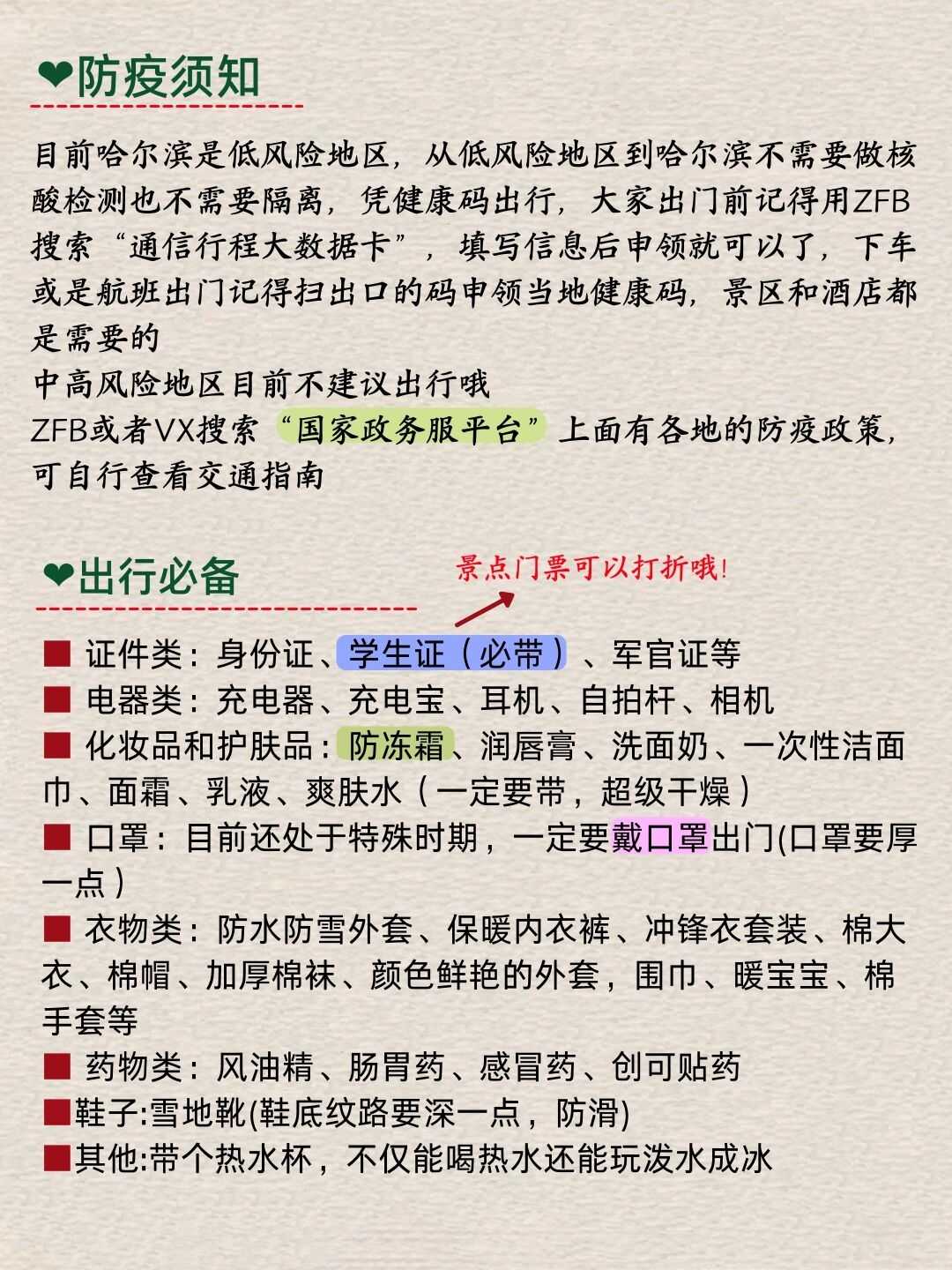 ❤防疫须知

目前哈尔滨是低风险地区，从低风险地区到哈尔滨不需要做核酸检测也不需要隔离，凭健康码出行，大家出门前记得用ZFB搜索“通信行程大数据卡”，填写信息后申领就可以了，下车或是航班出门记得扫出口的码申领当地健康码，景区和酒店都是需要的
中高风险地区目前不建议出行哦
ZFB或者VX搜索“国家政务服平台”上面有各地的防疫政策，可自行查看交通指南

❤出行必备

景点门票可以打折哦！

■ 证件类：身份证、学生证（必带）、军官证等
■ 电器类：充电器、充电宝、耳机、自拍杆、相机
■ 化妆品和护肤品：防冻霜、润唇膏、洗面奶、一次性洁面巾、面霜、乳液、爽肤水（一定要带，超级干燥）
■ 口罩：目前还处于特殊时期，一定要戴口罩出门(口罩要厚一点）
■ 衣物类：防水防雪外套、保暖内衣裤、冲锋衣套装、棉大衣、棉帽、加厚棉袜、颜色鲜艳的外套，围巾、暖宝宝、棉手套等
■ 药物类：风油精、肠胃药、感冒药、创可贴药
■鞋子:雪地靴(鞋底纹路要深一点，防滑)
■其他:带个热水杯，不仅能喝热水还能玩泼水成冰